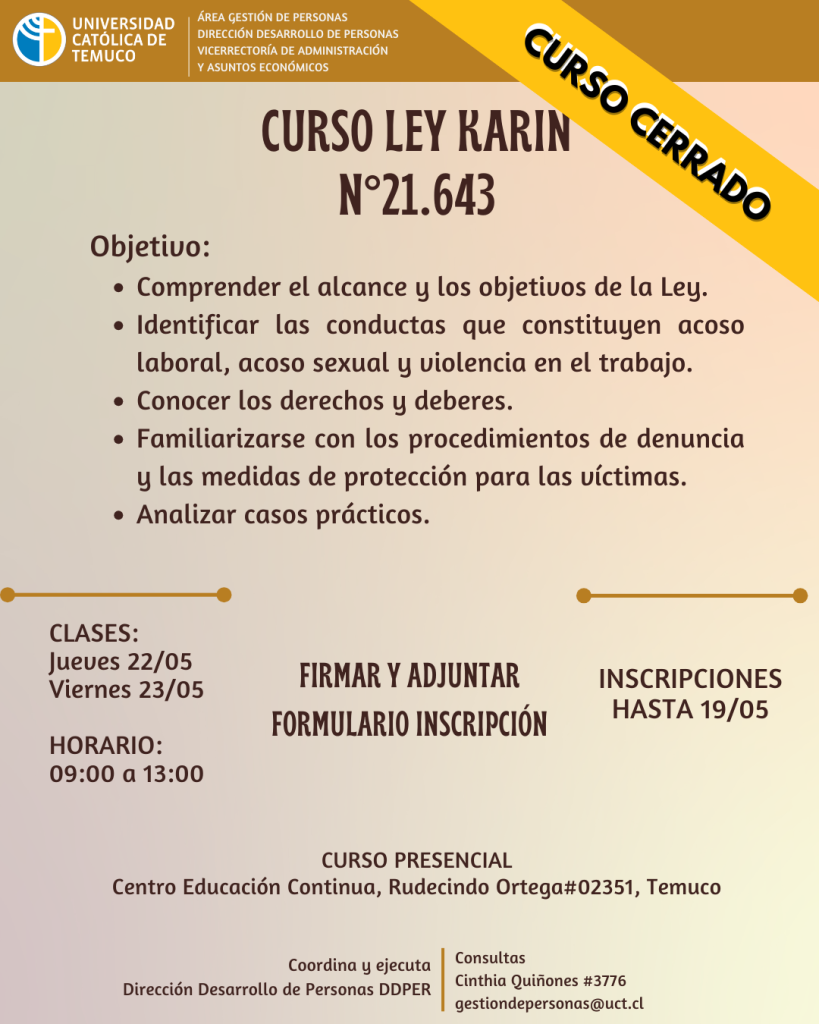 UNIVERSIDAD CATÓLICA DE TEMUCO

ÁREA GESTIÓN DE PERSONAS
DIRECCIÓN DESARROLLO DE PERSONAS
VICERRECTORÍA DE ADMINISTRACIÓN Y ASUNTOS ECONÓMICOS

CURSO CERRADO

CURSO LEY KARIN N°21.643

Objetivo:
• Comprender el alcance y los objetivos de la Ley.
• Identificar las conductas que constituyen acoso laboral, acoso sexual y violencia en el trabajo.
• Conocer los derechos y deberes.
• Familiarizarse con los procedimientos de denuncia y las medidas de protección para las víctimas.
• Analizar casos prácticos.

CLASES:
Jueves 22/05
Viernes 23/05

HORARIO:
09:00 a 13:00

FIRMAR Y ADJUNTAR FORMULARIO INSCRIPCIÓN

INSCRIPCIONES HASTA 19/05

CURSO PRESENCIAL
Centro Educación Continua, Rudecindo Ortega#02351, Temuco

Coordina y ejecuta
Dirección Desarrollo de Personas DDPER

Consultas
Cinthia Quiñones #3776
gestiondepersonas@uct.cl